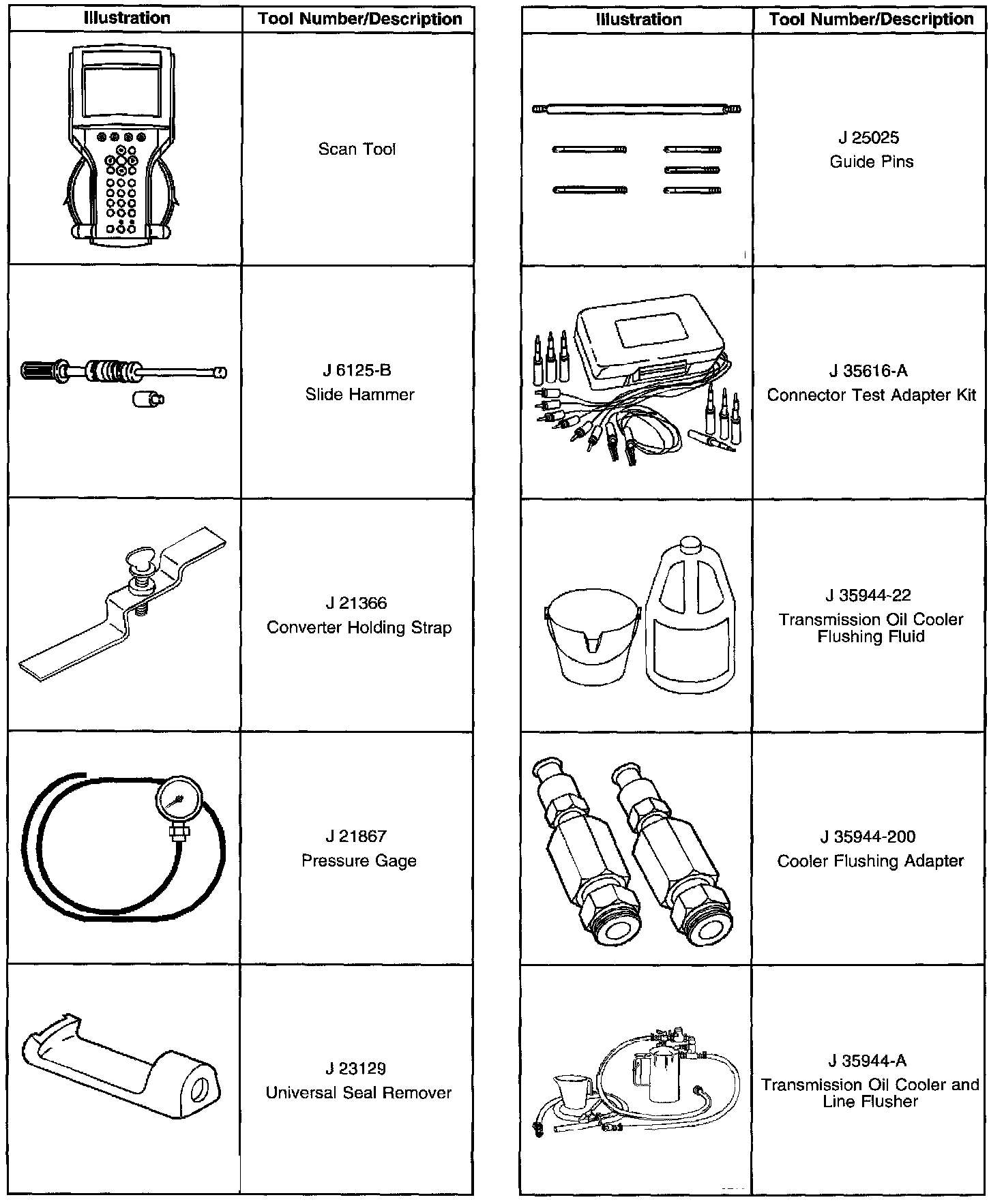 | Illustration | Tool Number/Description |
|---|---|
| | Scan Tool |
| | J 6125-B Slide Hammer |
| | J 21366 Converter Holding Strap |
| | J 21867 Pressure Gage |
| | J 23129 Universal Seal Remover |

| Illustration | Tool Number/Description |
|---|---|
| | J 25025 Guide Pins |
| | J 35616-A Connector Test Adapter Kit |
| | J 35944-22 Transmission Oil Cooler Flushing Fluid |
| | J 35944-200 Cooler Flushing Adapter |
| | J 35944-A Transmission Oil Cooler and Line Flusher |